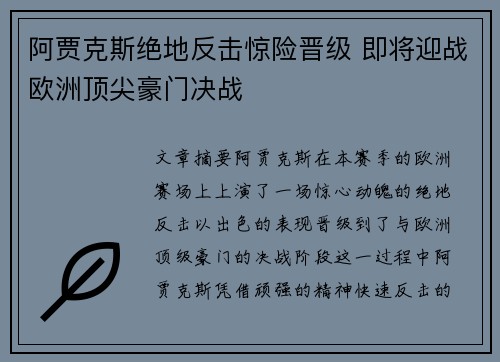 阿贾克斯绝地反击惊险晋级 即将迎战欧洲顶尖豪门决战

文章摘要阿贾克斯在本赛季的欧洲赛场上上演了一场惊心动魄的绝地反击以出色的表现晋级到了与欧洲顶级豪门的决战阶段这一过程中阿贾克斯凭借顽强的精神快速反击的